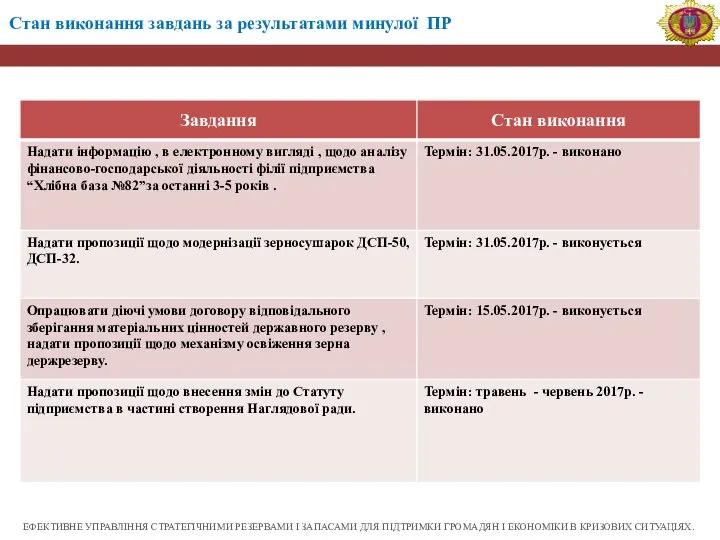 Стан виконання завдань за результатами минулої ПР

| Завдання | Стан виконання |
|---|---|
| Надати інформацію , в електронному вигляді , щодо аналізу фінансово-господарської діяльності філії підприємства “Хлібна база №82”за останні 3-5 років . | Термін: 31.05.2017р. - виконано |
| Надати пропозиції щодо модернізації зерносушарок ДСП-50, ДСП-32. | Термін: 31.05.2017р. - виконується |
| Опрацювати діючі умови договору відповідального зберігання матеріальних цінностей державного резерву , надати пропозиції щодо механізму освіження зерна держрезерву. | Термін: 15.05.2017р. - виконується |
| Надати пропозиції щодо внесення змін до Статуту підприємства в частині створення Наглядової ради. | Термін: травень - червень 2017р. - виконано |

ЕФЕКТИВНЕ УПРАВЛІННЯ СТРАТЕГІЧНИМИ РЕЗЕРВАМИ І ЗАПАСАМИ ДЛЯ ПІДТРИМКИ ГРОМАДЯН І ЕКОНОМІКИ В КРИЗОВИХ СИТУАЦІЯХ.